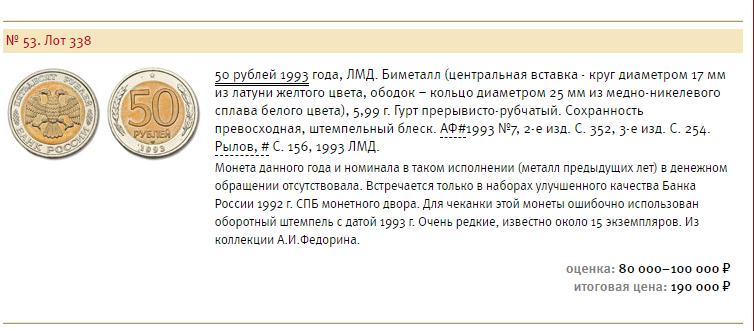 № 53. Лот 338

ПЯТЬДЕСЯТ РУБЛЕЙ
БАНК РОССИИ

50
РУБЛЕЙ
1993

50 рублей 1993 года, ЛМД. Биметалл (центральная вставка - круг диаметром 17 мм из латуни желтого цвета, ободок – кольцо диаметром 25 мм из медно-никелевого сплава белого цвета), 5,99 г. Гурт прерывисто-рубчатый. Сохранность превосходная, штемпельный блеск. АФ#1993 №7, 2-е изд. С. 352, 3-е изд. С. 254. Рылов, # С. 156, 1993 ЛМД.

Монета данного года и номинала в таком исполнении (металл предыдущих лет) в денежном обращении отсутствовала. Встречается только в наборах улучшенного качества Банка России 1992 г. СПБ монетного двора. Для чеканки этой монеты ошибочно использован оборотный штемпель с датой 1993 г. Очень редкие, известно около 15 экземпляров. Из коллекции А.И.Федорина.

оценка: 80 000–100 000 ₽
итоговая цена: 190 000 ₽